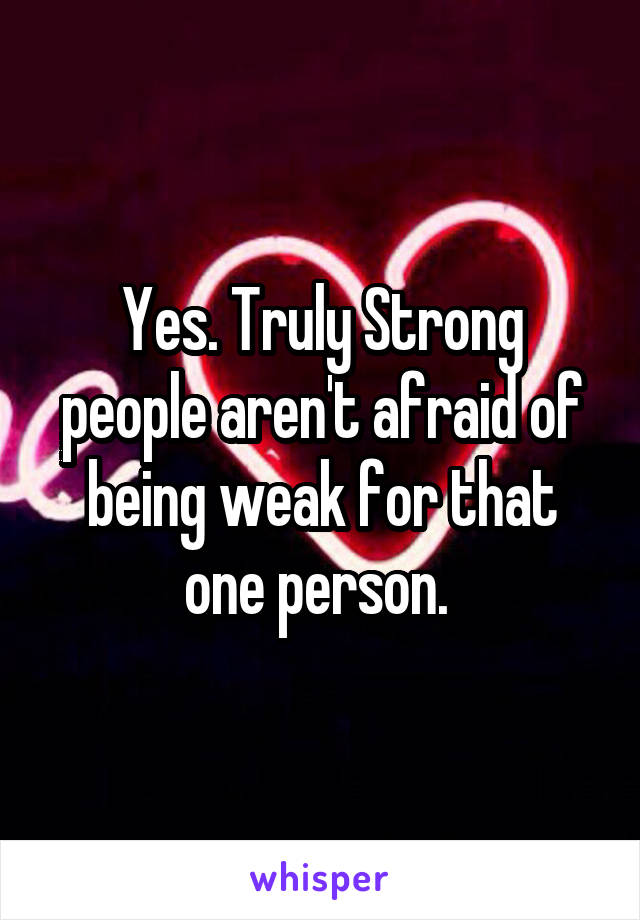 Yes. Truly Strong people aren't afraid of being weak for that one person.

whisper